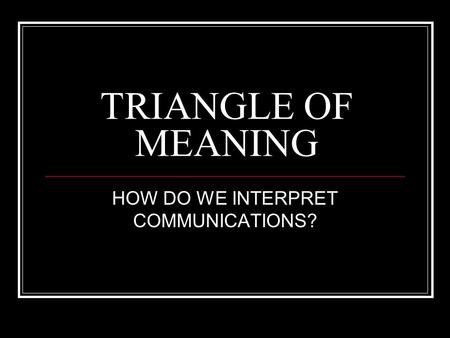 TRIANGLE OF MEANING

HOW DO WE INTERPRET COMMUNICATIONS?